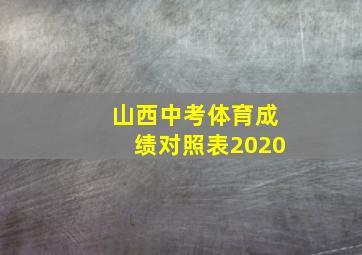 山西中考体育成绩对照表2020